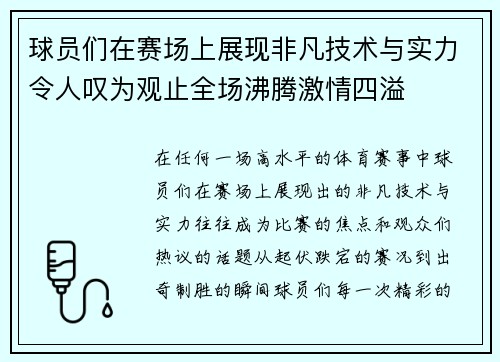 球员们在赛场上展现非凡技术与实力令人叹为观止全场沸腾激情四溢

在任何一场高水平的体育赛事中球员们在赛场上展现出的非凡技术与实力往往成为比赛的焦点和观众们热议的话题从起伏跌宕的赛况到出奇制胜的瞬间球员们每一次精彩的